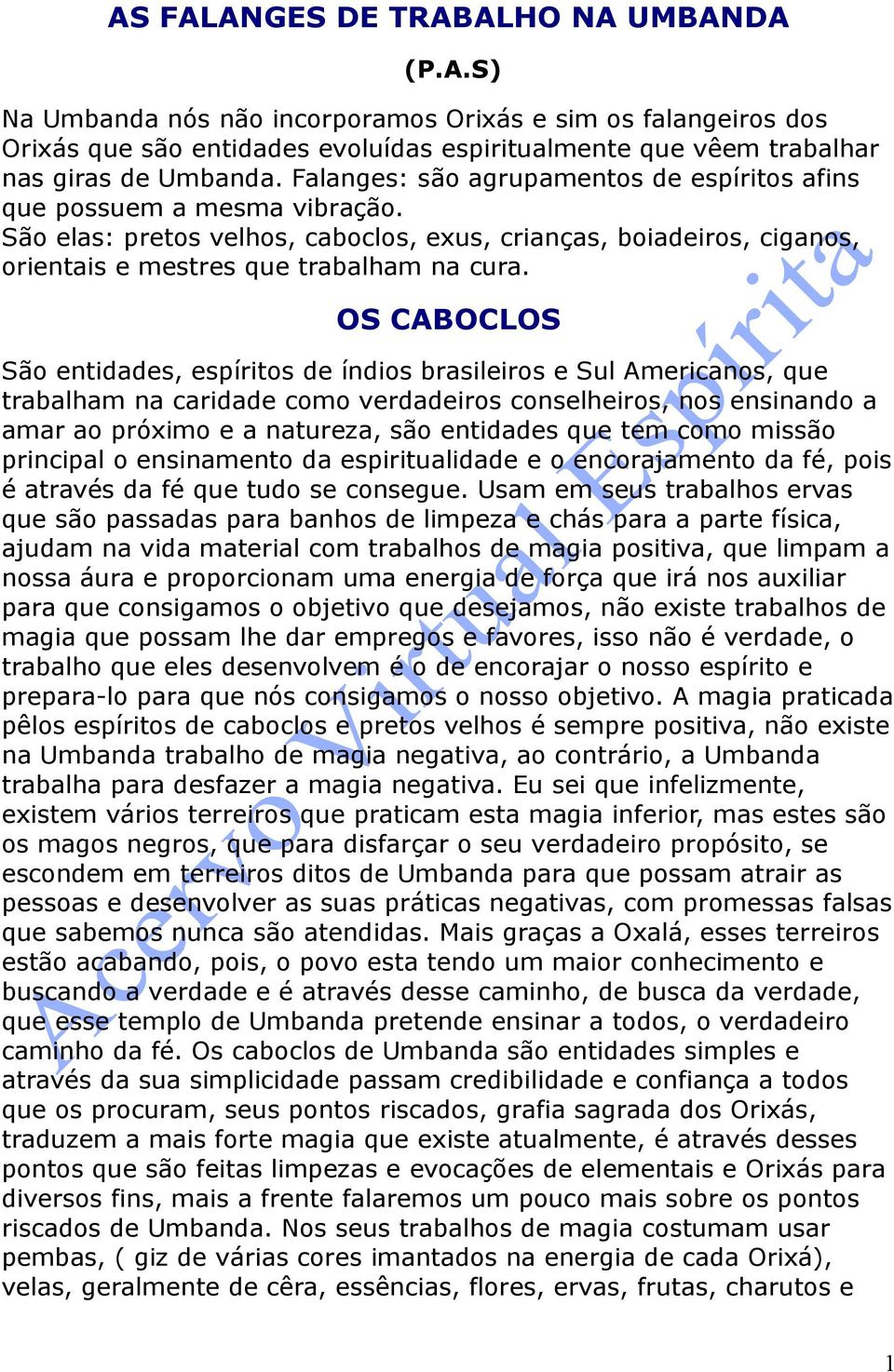 AS FALANGES DE TRABALHO NA UMBANDA

(P.A.S)

Na Umbanda nós não incorporamos Orixás e sim os falangeiros dos Orixás que são entidades evoluídas espiritualmente que vêem trabalhar nas giras de Umbanda. Falanges: são agrupamentos de espíritos afins que possuem a mesma vibração.
São elas: pretos velhos, caboclos, exus, crianças, boiadeiros, ciganos, orientais e mestres que trabalham na cura.

OS CABOCLOS

São entidades, espíritos de índios brasileiros e Sul Americanos, que trabalham na caridade como verdadeiros conselheiros, nos ensinando a amar ao próximo e a natureza, são entidades que tem como missão principal o ensinamento da espiritualidade e o encorajamento da fé, pois é através da fé que tudo se consegue. Usam em seus trabalhos ervas que são passadas para banhos de limpeza e chás para a parte física, ajudam na vida material com trabalhos de magia positiva, que limpam a nossa áura e proporcionam uma energia de força que irá nos auxiliar para que consigamos o objetivo que desejamos, não existe trabalhos de magia que possam lhe dar empregos e favores, isso não é verdade, o trabalho que eles desenvolvem é o de encorajar o nosso espírito e prepara-lo para que nós consigamos o nosso objetivo. A magia praticada pêlos espíritos de caboclos e pretos velhos é sempre positiva, não existe na Umbanda trabalho de magia negativa, ao contrário, a Umbanda trabalha para desfazer a magia negativa. Eu sei que infelizmente, existem vários terreiros que praticam esta magia inferior, mas estes são os magos negros, que para disfarçar o seu verdadeiro propósito, se escondem em terreiros ditos de Umbanda para que possam atrair as pessoas e desenvolver as suas práticas negativas, com promessas falsas que sabemos nunca são atendidas. Mais graças a Oxalá, esses terreiros estão acabando, pois, o povo esta tendo um maior conhecimento e buscando a verdade e é através desse caminho, de busca da verdade, que esse templo de Umbanda pretende ensinar a todos, o verdadeiro caminho da fé. Os caboclos de Umbanda são entidades simples e através da sua simplicidade passam credibilidade e confiança a todos que os procuram, seus pontos riscados, grafia sagrada dos Orixás, traduzem a mais forte magia que existe atualmente, é através desses pontos que são feitas limpezas e evocações de elementais e Orixás para diversos fins, mais a frente falaremos um pouco mais sobre os pontos riscados de Umbanda. Nos seus trabalhos de magia costumam usar pembas, ( giz de várias cores imantados na energia de cada Orixá), velas, geralmente de cêra, essências, flores, ervas, frutas, charutos e

Acervo Virtual Espírita

1